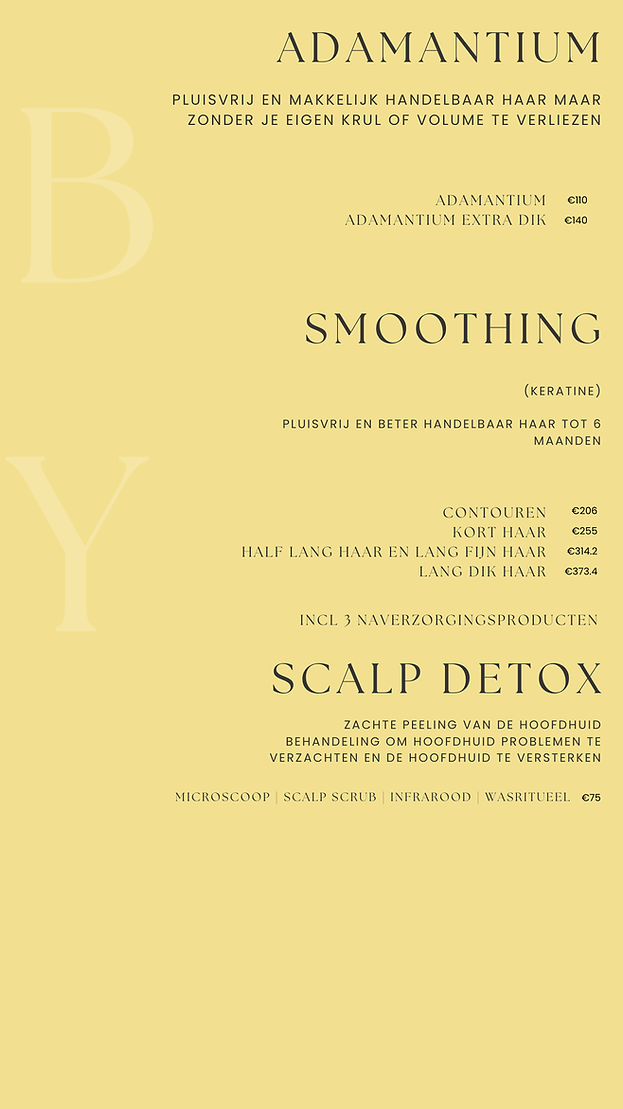 ADAMANTIUM

PLUISVRIJ EN MAKKELIJK HANDELBAAR HAAR MAAR ZONDER JE EIGEN KRUL OF VOLUME TE VERLIEZEN

ADAMANTIUM €110
ADAMANTIUM EXTRA DIK €140

SMOOTHING

(KERATINE)

PLUISVRIJ EN BETER HANDELBAAR HAAR TOT 6 MAANDEN

CONTOUREN €206
KORT HAAR €255
HALF LANG HAAR EN LANG FIJN HAAR €314.2
LANG DIK HAAR €373.4

INCL 3 NAVERZORGINGSPRODUCTEN

SCALP DETOX

ZACHTE PEELING VAN DE HOOFDHUID
BEHANDELING OM HOOFDHUID PROBLEMEN TE VERZACHTEN EN DE HOOFDHUID TE VERSTERKEN

MICROSCOOP | SCALP SCRUB | INFRAROOD | WASRITUEEL €75

B
Y